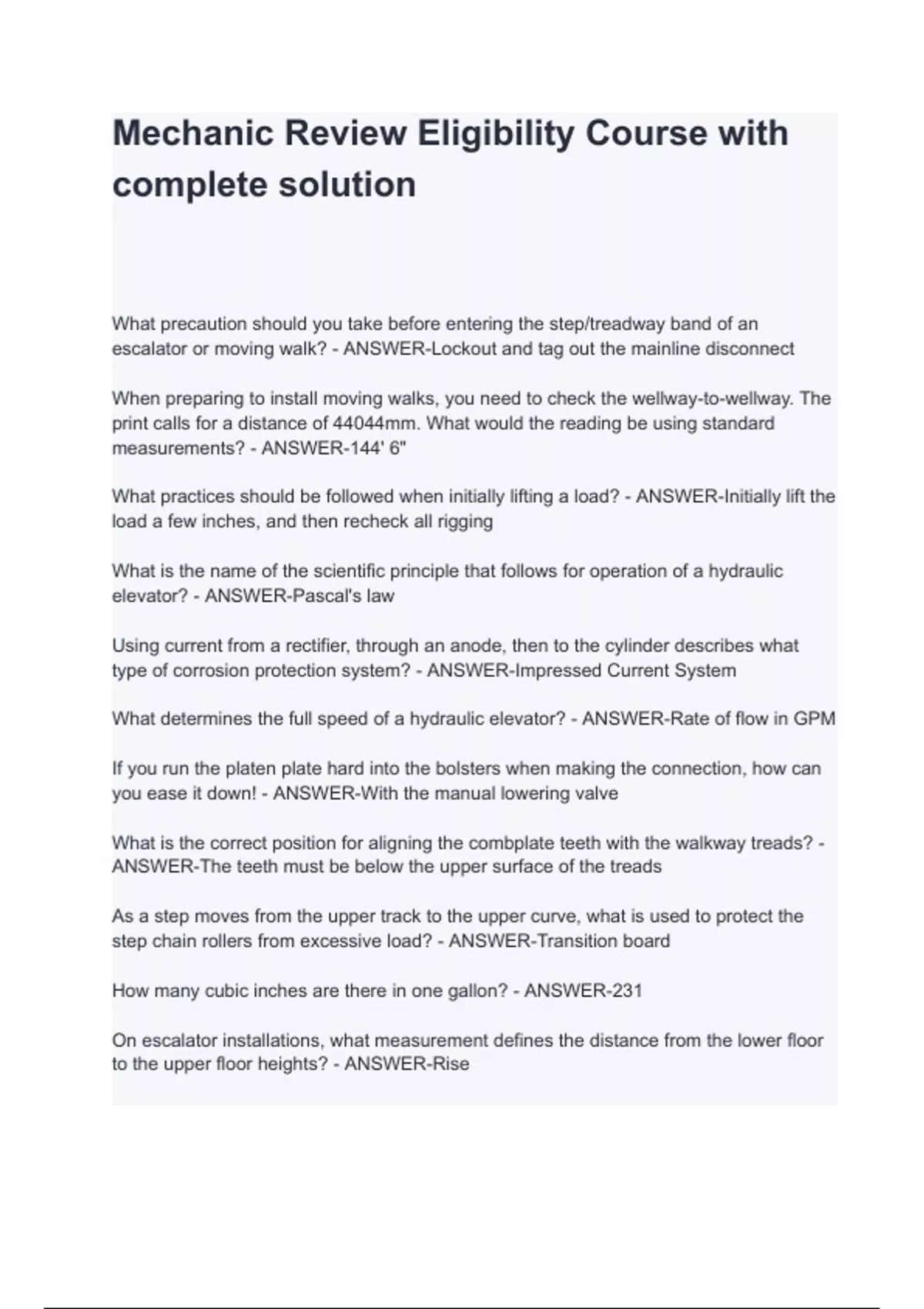 Mechanic Review Eligibility Course with complete solution

What precaution should you take before entering the step/treadway band of an escalator or moving walk? - ANSWER-Lockout and tag out the mainline disconnect

When preparing to install moving walks, you need to check the wellway-to-wellway. The print calls for a distance of 44044mm. What would the reading be using standard measurements? - ANSWER-144' 6"

What practices should be followed when initially lifting a load? - ANSWER-Initially lift the load a few inches, and then recheck all rigging

What is the name of the scientific principle that follows for operation of a hydraulic elevator? - ANSWER-Pascal's law

Using current from a rectifier, through an anode, then to the cylinder describes what type of corrosion protection system? - ANSWER-Impressed Current System

What determines the full speed of a hydraulic elevator? - ANSWER-Rate of flow in GPM

If you run the platen plate hard into the bolsters when making the connection, how can you ease it down! - ANSWER-With the manual lowering valve

What is the correct position for aligning the combplate teeth with the walkway treads? - ANSWER-The teeth must be below the upper surface of the treads

As a step moves from the upper track to the upper curve, what is used to protect the step chain rollers from excessive load? - ANSWER-Transition board

How many cubic inches are there in one gallon? - ANSWER-231

On escalator installations, what measurement defines the distance from the lower floor to the upper floor heights? - ANSWER-Rise